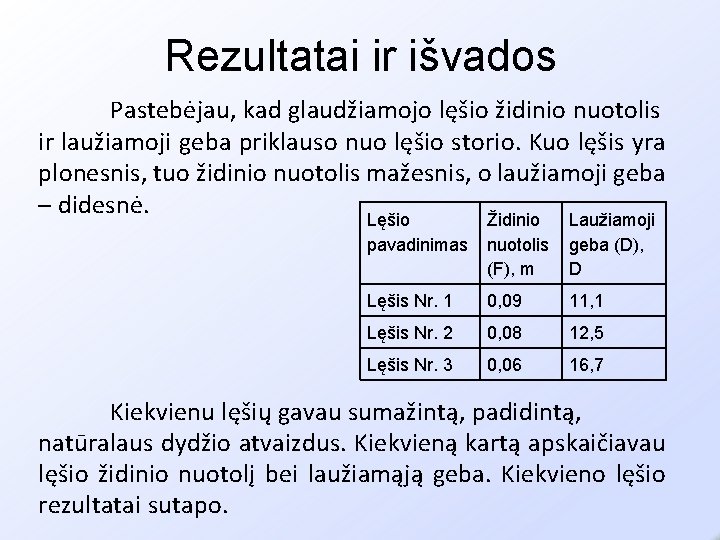 Rezultatai ir išvados

Pastebėjau, kad glaudžiamojo lęšio židinio nuotolis ir laužiamoji geba priklauso nuo lęšio storio. Kuo lęšis yra plonesnis, tuo židinio nuotolis mažesnis, o laužiamoji geba – didesnė.

| Lęšio pavadinimas | Židinio nuotolis (F), m | Laužiamoji geba (D), D |
|---|---|---|
| Lęšis Nr. 1 | 0,09 | 11,1 |
| Lęšis Nr. 2 | 0,08 | 12,5 |
| Lęšis Nr. 3 | 0,06 | 16,7 |

Kiekvienu lęšių gavau sumažintą, padidintą, natūralaus dydžio atvaizdus. Kiekvieną kartą apskaičiavau lęšio židinio nuotolį bei laužiamąją geba. Kiekvieno lęšio rezultatai sutapo.